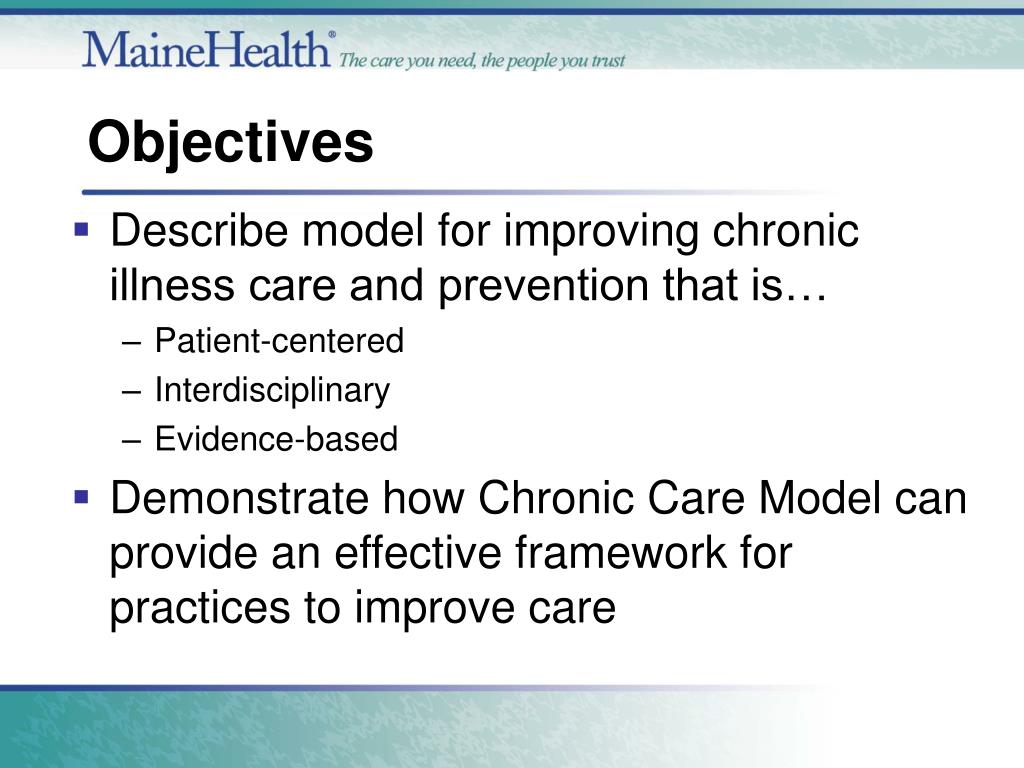 MaineHealth® The care you need, the people you trust

Objectives

▪ Describe model for improving chronic illness care and prevention that is…
– Patient-centered
– Interdisciplinary
– Evidence-based

▪ Demonstrate how Chronic Care Model can provide an effective framework for practices to improve care